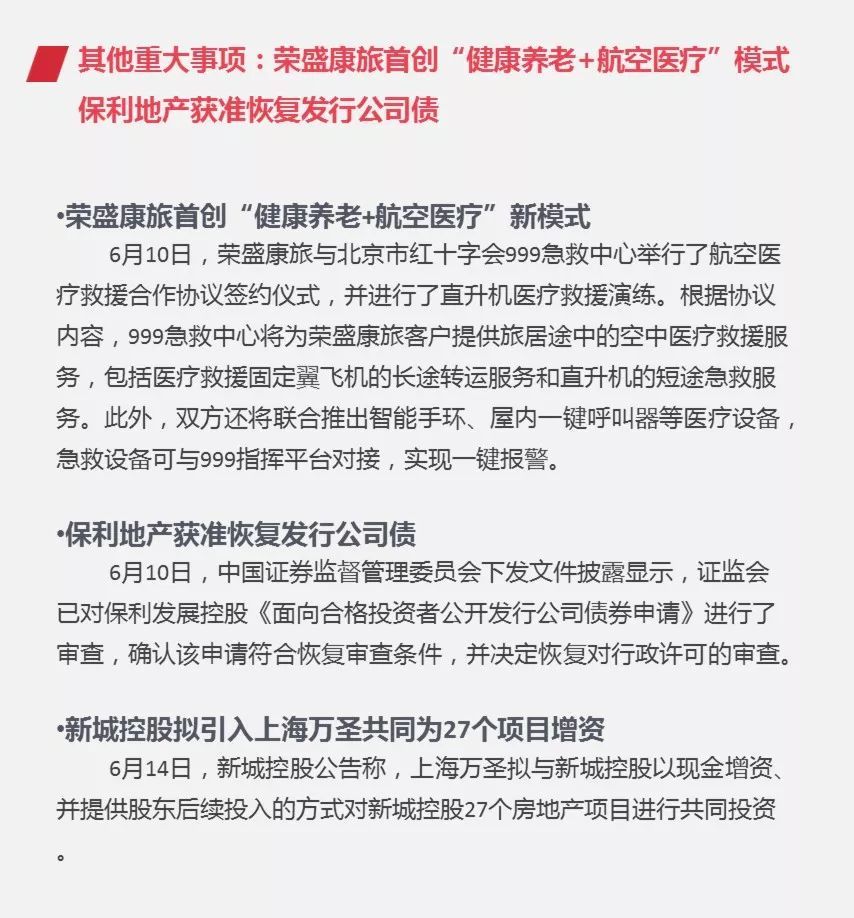 其他重大事项：荣盛康旅首创“健康养老+航空医疗”模式
保利地产获准恢复发行公司债

•荣盛康旅首创“健康养老+航空医疗”新模式
6月10日，荣盛康旅与北京市红十字会999急救中心举行了航空医疗救援合作协议签约仪式，并进行了直升机医疗救援演练。根据协议内容，999急救中心将为荣盛康旅客户提供旅居途中的空中医疗救援服务，包括医疗救援固定翼飞机的长途转运服务和直升机的短途急救服务。此外，双方还将联合推出智能手环、屋内一键呼叫器等医疗设备，急救设备可与999指挥平台对接，实现一键报警。

•保利地产获准恢复发行公司债
6月10日，中国证券监督管理委员会下发文件披露显示，证监会已对保利发展控股《面向合格投资者公开发行公司债券申请》进行了审查，确认该申请符合恢复审查条件，并决定恢复对行政许可的审查。

•新城控股拟引入上海万圣共同为27个项目增资
6月14日，新城控股公告称，上海万圣拟与新城控股以现金增资、并提供股东后续投入的方式对新城控股27个房地产项目进行共同投资。